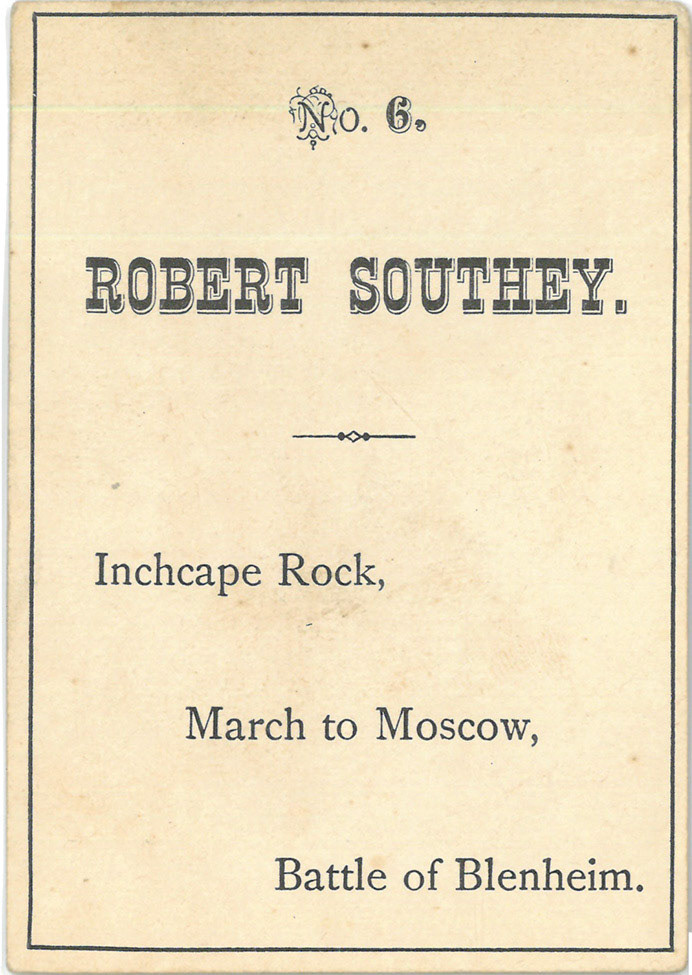 No. 6.

ROBERT SOUTHEY.

Inchcape Rock,

March to Moscow,

Battle of Blenheim.